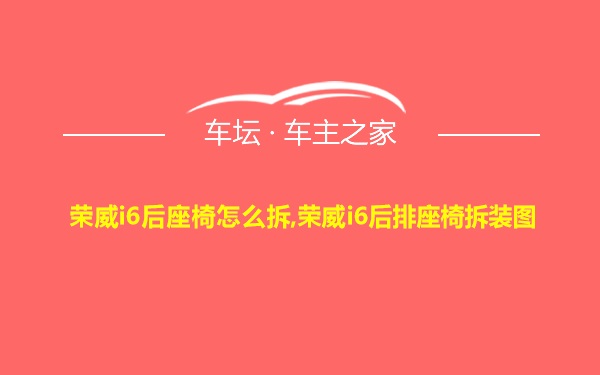 车坛 · 车主之家

荣威i6后座椅怎么拆,荣威i6后排座椅拆装图